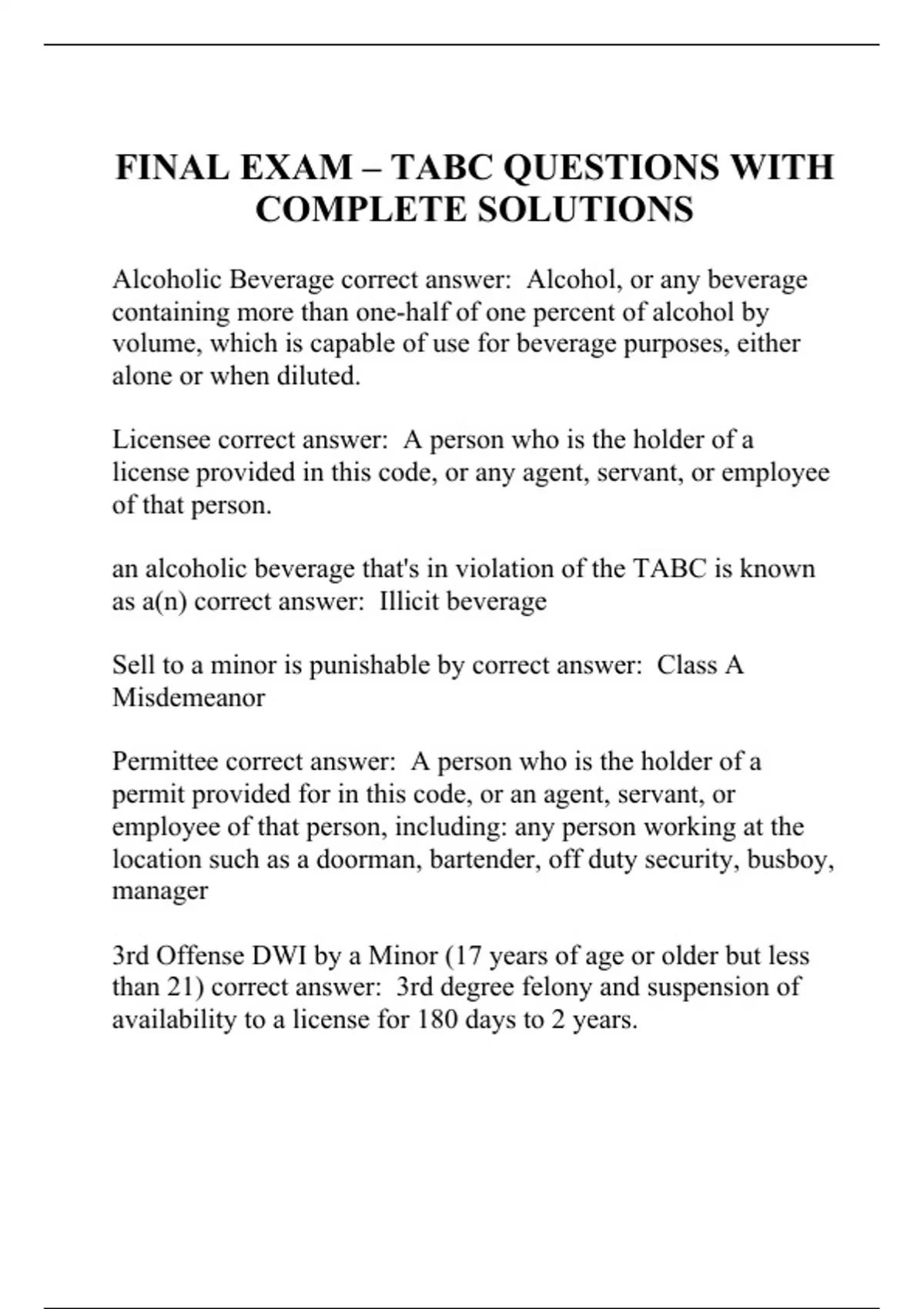 FINAL EXAM – TABC QUESTIONS WITH COMPLETE SOLUTIONS

Alcoholic Beverage correct answer: Alcohol, or any beverage containing more than one-half of one percent of alcohol by volume, which is capable of use for beverage purposes, either alone or when diluted.

Licensee correct answer: A person who is the holder of a license provided in this code, or any agent, servant, or employee of that person.

an alcoholic beverage that's in violation of the TABC is known as a(n) correct answer: Illicit beverage

Sell to a minor is punishable by correct answer: Class A Misdemeanor

Permittee correct answer: A person who is the holder of a permit provided for in this code, or an agent, servant, or employee of that person, including: any person working at the location such as a doorman, bartender, off duty security, busboy, manager

3rd Offense DWI by a Minor (17 years of age or older but less than 21) correct answer: 3rd degree felony and suspension of availability to a license for 180 days to 2 years.